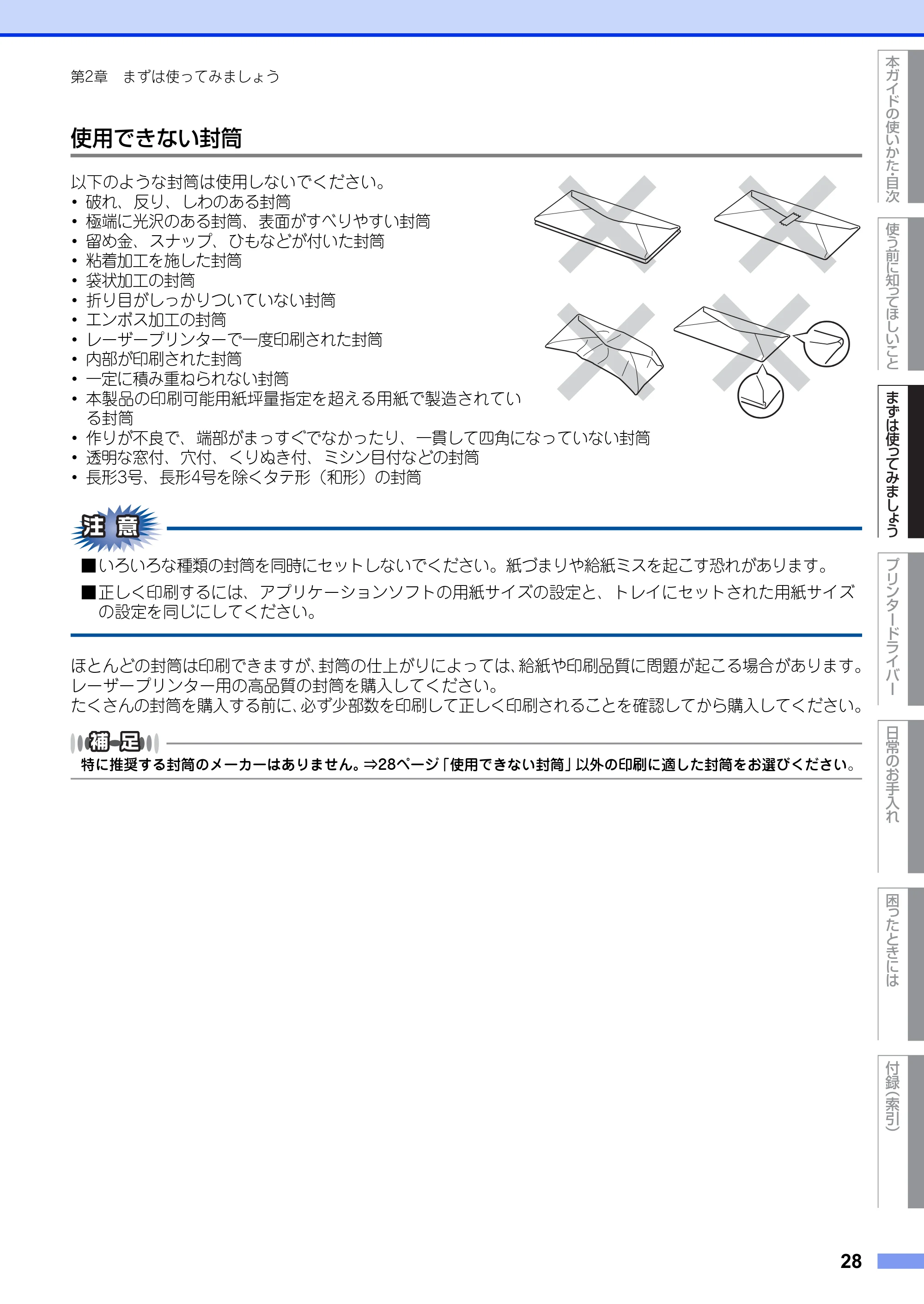 第2章 まずは使ってみましょう

使用できない封筒

以下のような封筒は使用しないでください。
• 破れ、反り、しわのある封筒
• 極端に光沢のある封筒、表面がすべりやすい封筒
• 留め金、スナップ、ひもなどが付いた封筒
• 粘着加工を施した封筒
• 袋状加工の封筒
• 折り目がしっかりついていない封筒
• エンボス加工の封筒
• レーザープリンターで一度印刷された封筒
• 内部が印刷された封筒
• 一定に積み重ねられない封筒
• 本製品の印刷可能用紙坪量指定を超える用紙で製造されている封筒
• 作りが不良で、端部がまっすぐでなかったり、一貫して四角になっていない封筒
• 透明な窓付、穴付、くりぬき付、ミシン目付などの封筒
• 長形3号、長形4号を除くタテ形（和形）の封筒

注意

■いろいろな種類の封筒を同時にセットしないでください。紙づまりや給紙ミスを起こす恐れがあります。
■正しく印刷するには、アプリケーションソフトの用紙サイズの設定と、トレイにセットされた用紙サイズの設定を同じにしてください。

ほとんどの封筒は印刷できますが、封筒の仕上がりによっては、給紙や印刷品質に問題が起こる場合があります。
レーザープリンター用の高品質の封筒を購入してください。
たくさんの封筒を購入する前に、必ず少部数を印刷して正しく印刷されることを確認してから購入してください。

補足
特に推奨する封筒のメーカーはありません。⇒28ページ「使用できない封筒」以外の印刷に適した封筒をお選びください。

本ガイドの使いかた・目次
使う前に知ってほしいこと
まずは使ってみましょう
プリンタードライバー
日常のお手入れ
困ったときには
付録（索引）

28